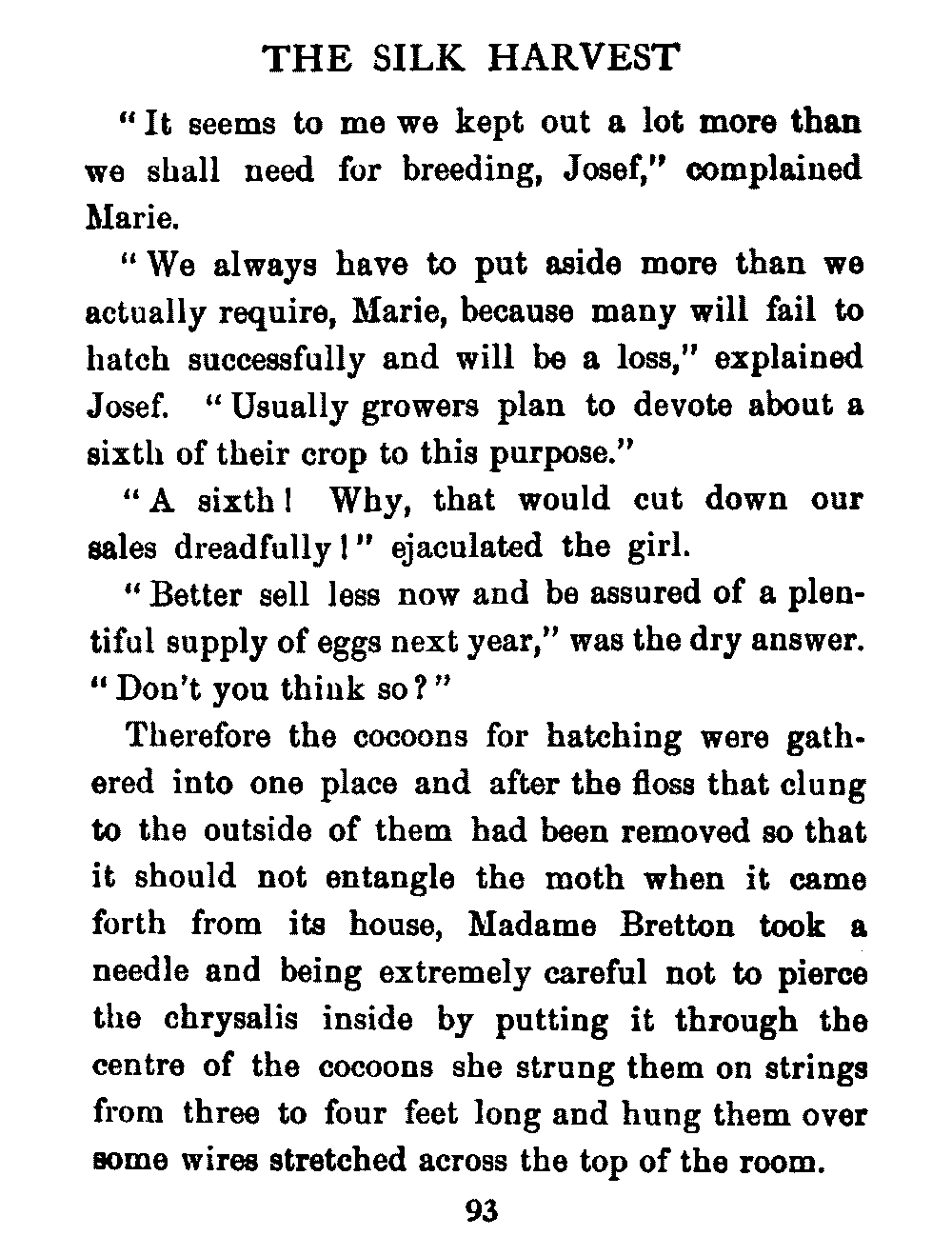 THE SILK HARVEST

"It seems to me we kept out a lot more than we shall need for breeding, Josef," complained Marie.

"We always have to put aside more than we actually require, Marie, because many will fail to hatch successfully and will be a loss," explained Josef. "Usually growers plan to devote about a sixth of their crop to this purpose."

"A sixth! Why, that would cut down our sales dreadfully!" ejaculated the girl.

"Better sell less now and be assured of a plentiful supply of eggs next year," was the dry answer. "Don't you think so?"

Therefore the cocoons for hatching were gathered into one place and after the floss that clung to the outside of them had been removed so that it should not entangle the moth when it came forth from its house, Madame Bretton took a needle and being extremely careful not to pierce the chrysalis inside by putting it through the centre of the cocoons she strung them on strings from three to four feet long and hung them over some wires stretched across the top of the room.

93